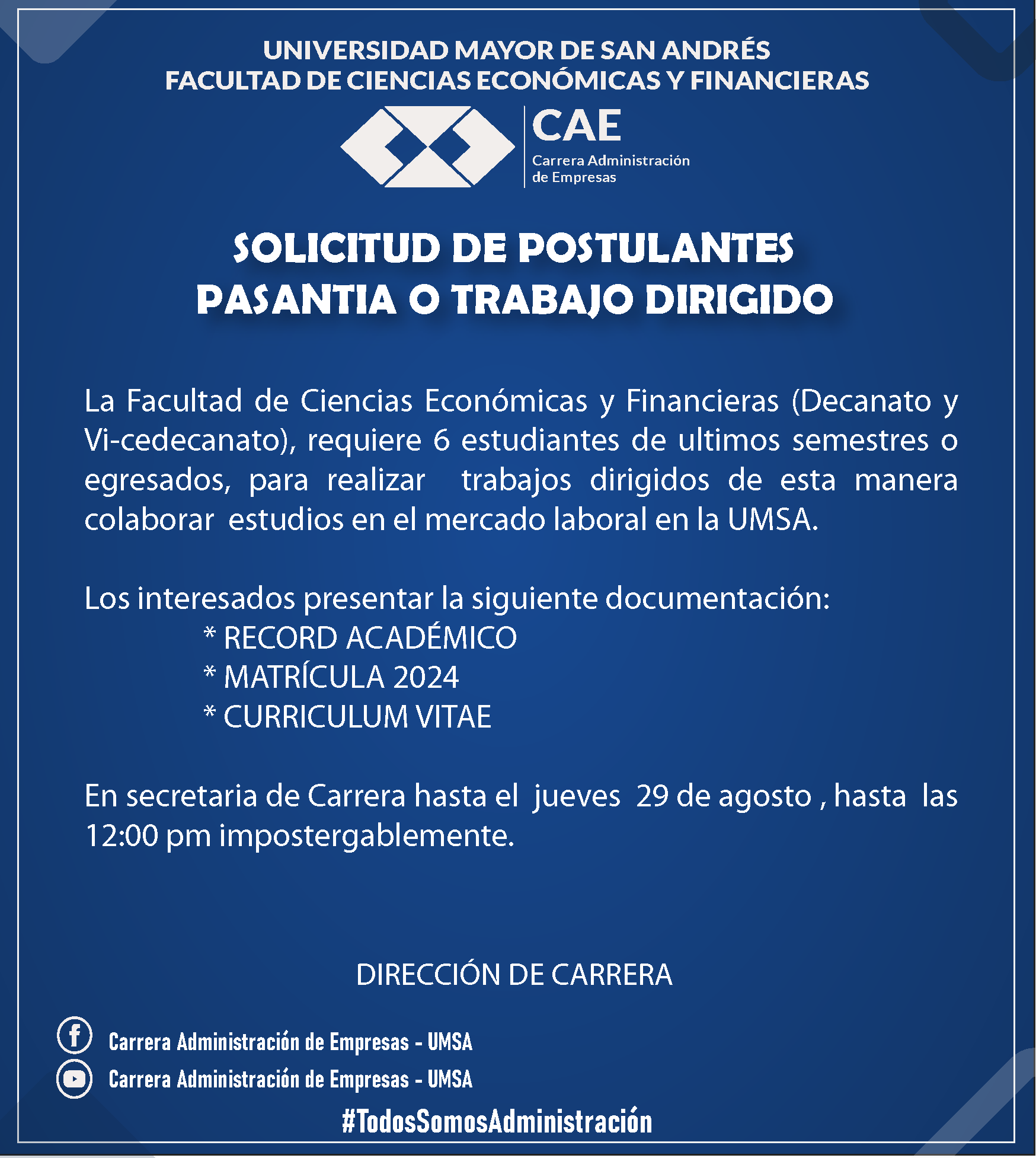 UNIVERSIDAD MAYOR DE SAN ANDRÉS
FACULTAD DE CIENCIAS ECONÓMICAS Y FINANCIERAS

CAE
Carrera Administración de Empresas

SOLICITUD DE POSTULANTES
PASANTIA O TRABAJO DIRIGIDO

La Facultad de Ciencias Económicas y Financieras (Decanato y Vi-cedecanato), requiere 6 estudiantes de ultimos semestres o egresados, para realizar trabajos dirigidos de esta manera colaborar estudios en el mercado laboral en la UMSA.

Los interesados presentar la siguiente documentación:
* RECORD ACADÉMICO
* MATRÍCULA 2024
* CURRICULUM VITAE

En secretaria de Carrera hasta el jueves 29 de agosto , hasta las 12:00 pm impostergablemente.

DIRECCIÓN DE CARRERA

Carrera Administración de Empresas - UMSA
Carrera Administración de Empresas - UMSA
#TodosSomosAdministración